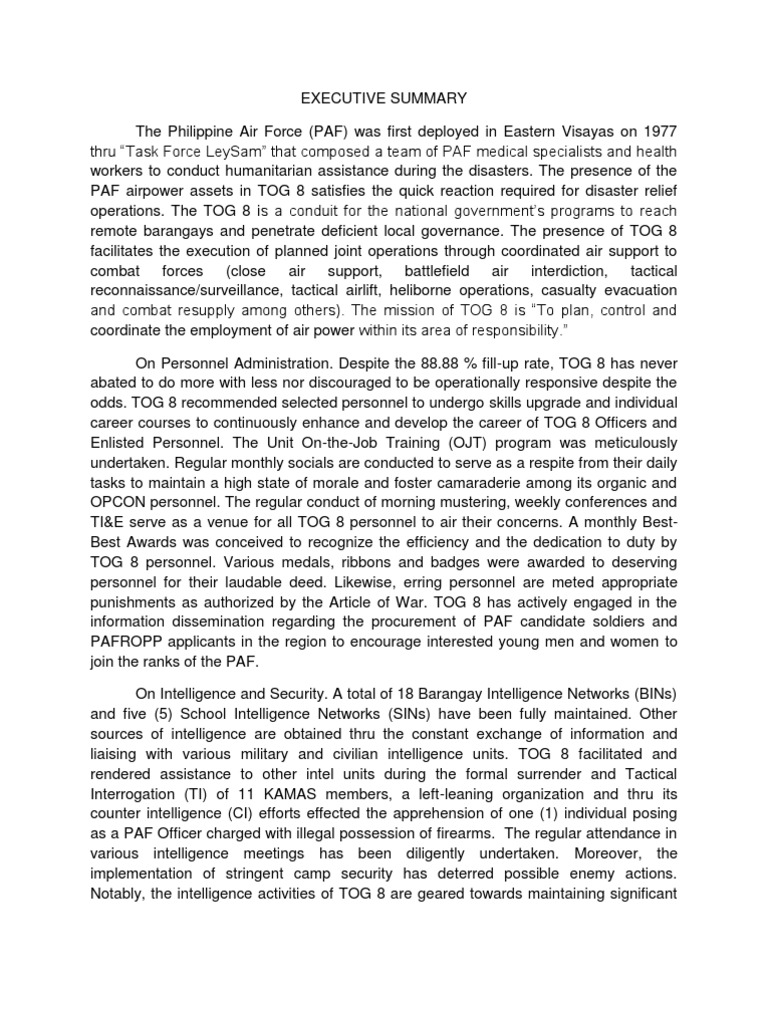 EXECUTIVE SUMMARY

The Philippine Air Force (PAF) was first deployed in Eastern Visayas on 1977 thru “Task Force LeySam” that composed a team of PAF medical specialists and health workers to conduct humanitarian assistance during the disasters. The presence of the PAF airpower assets in TOG 8 satisfies the quick reaction required for disaster relief operations. The TOG 8 is a conduit for the national government’s programs to reach remote barangays and penetrate deficient local governance. The presence of TOG 8 facilitates the execution of planned joint operations through coordinated air support to combat forces (close air support, battlefield air interdiction, tactical reconnaissance/surveillance, tactical airlift, heliborne operations, casualty evacuation and combat resupply among others). The mission of TOG 8 is “To plan, control and coordinate the employment of air power within its area of responsibility.”

On Personnel Administration. Despite the 88.88 % fill-up rate, TOG 8 has never abated to do more with less nor discouraged to be operationally responsive despite the odds. TOG 8 recommended selected personnel to undergo skills upgrade and individual career courses to continuously enhance and develop the career of TOG 8 Officers and Enlisted Personnel. The Unit On-the-Job Training (OJT) program was meticulously undertaken. Regular monthly socials are conducted to serve as a respite from their daily tasks to maintain a high state of morale and foster camaraderie among its organic and OPCON personnel. The regular conduct of morning mustering, weekly conferences and TI&E serve as a venue for all TOG 8 personnel to air their concerns. A monthly Best-Best Awards was conceived to recognize the efficiency and the dedication to duty by TOG 8 personnel. Various medals, ribbons and badges were awarded to deserving personnel for their laudable deed. Likewise, erring personnel are meted appropriate punishments as authorized by the Article of War. TOG 8 has actively engaged in the information dissemination regarding the procurement of PAF candidate soldiers and PAFROPP applicants in the region to encourage interested young men and women to join the ranks of the PAF.

On Intelligence and Security. A total of 18 Barangay Intelligence Networks (BINs) and five (5) School Intelligence Networks (SINs) have been fully maintained. Other sources of intelligence are obtained thru the constant exchange of information and liaising with various military and civilian intelligence units. TOG 8 facilitated and rendered assistance to other intel units during the formal surrender and Tactical Interrogation (TI) of 11 KAMAS members, a left-leaning organization and thru its counter intelligence (CI) efforts effected the apprehension of one (1) individual posing as a PAF Officer charged with illegal possession of firearms. The regular attendance in various intelligence meetings has been diligently undertaken. Moreover, the implementation of stringent camp security has deterred possible enemy actions. Notably, the intelligence activities of TOG 8 are geared towards maintaining significant